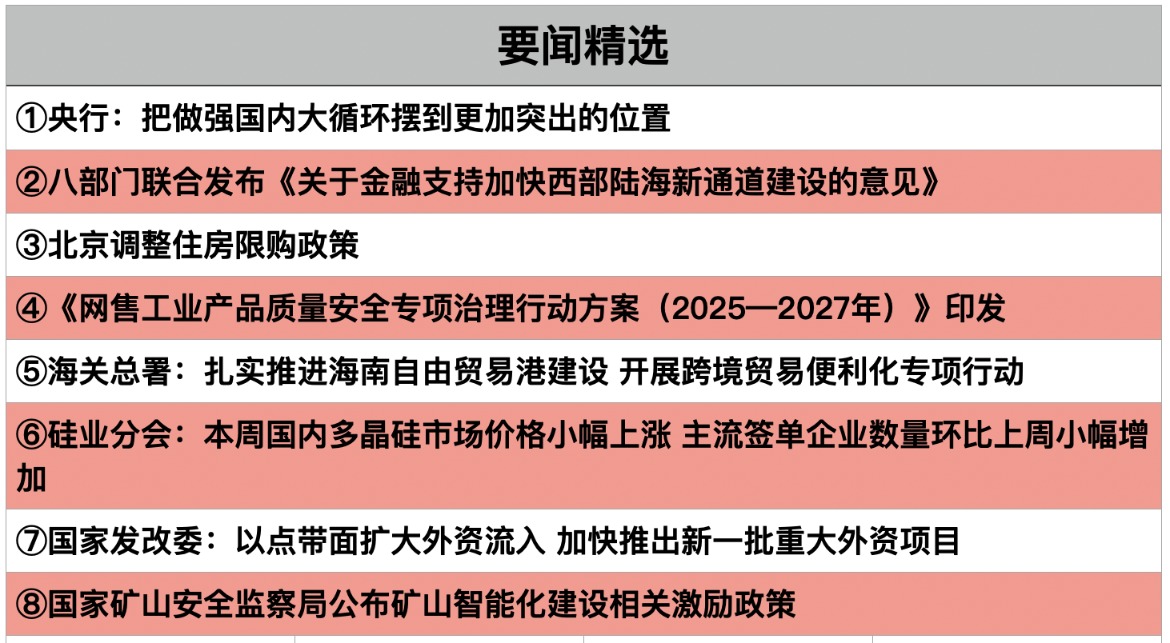 要闻精选

①央行：把做强国内大循环摆到更加突出的位置

②八部门联合发布《关于金融支持加快西部陆海新通道建设的意见》

③北京调整住房限购政策

④《网售工业产品质量安全专项治理行动方案（2025—2027年）》印发

⑤海关总署：扎实推进海南自由贸易港建设 开展跨境贸易便利化专项行动

⑥硅业分会：本周国内多晶硅市场价格小幅上涨 主流签单企业数量环比上周小幅增加

⑦国家发改委：以点带面扩大外资流入 加快推出新一批重大外资项目

⑧国家矿山安全监察局公布矿山智能化建设相关激励政策